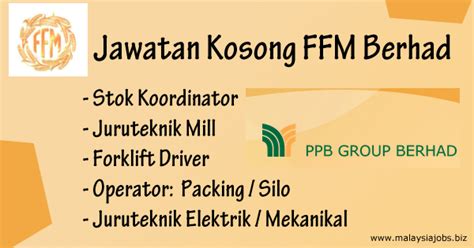 FFM

Jawatan Kosong FFM Berhad

- Stok Koordinator
- Juruteknik Mill
- Forklift Driver
- Operator: Packing / Silo
- Juruteknik Elektrik / Mekanikal

PPB GROUP BERHAD

www.malaysiajobs.biz